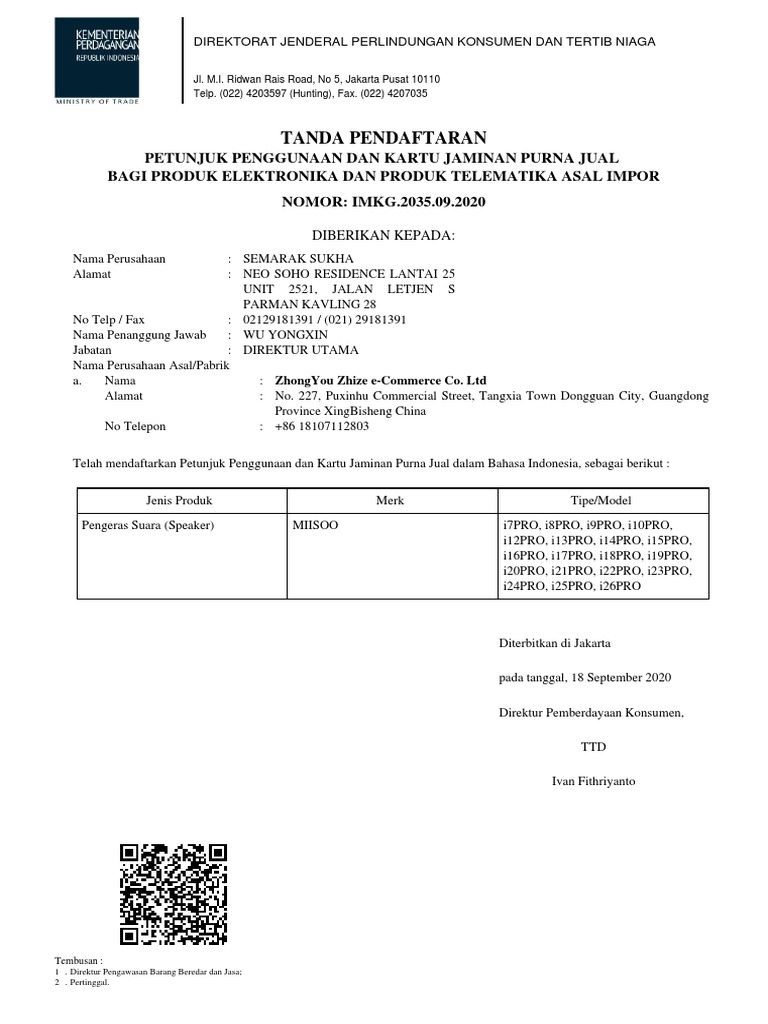 KEMENTERIAN PERDAGANGAN
REPUBLIK INDONESIA
MINISTRY OF TRADE

DIREKTORAT JENDERAL PERLINDUNGAN KONSUMEN DAN TERTIB NIAGA

Jl. M.I. Ridwan Rais Road, No 5, Jakarta Pusat 10110
Telp. (022) 4203597 (Hunting), Fax. (022) 4207035

TANDA PENDAFTARAN
PETUNJUK PENGGUNAAN DAN KARTU JAMINAN PURNA JUAL
BAGI PRODUK ELEKTRONIKA DAN PRODUK TELEMATIKA ASAL IMPOR
NOMOR: IMKG.2035.09.2020

DIBERIKAN KEPADA:

Nama Perusahaan : SEMARAK SUKHA
Alamat : NEO SOHO RESIDENCE LANTAI 25 UNIT 2521, JALAN LETJEN S PARMAN KAVLING 28
No Telp / Fax : 02129181391 / (021) 29181391
Nama Penanggung Jawab : WU YONGXIN
Jabatan : DIREKTUR UTAMA
Nama Perusahaan Asal/Pabrik
a. Nama : ZhongYou Zhize e-Commerce Co. Ltd
Alamat : No. 227, Puxinhu Commercial Street, Tangxia Town Dongguan City, Guangdong Province XingBisheng China
No Telepon : +86 18107112803

Telah mendaftarkan Petunjuk Penggunaan dan Kartu Jaminan Purna Jual dalam Bahasa Indonesia, sebagai berikut :

| Jenis Produk | Merk | Tipe/Model |
|---|---|---|
| Pengeras Suara (Speaker) | MIISOO | i7PRO, i8PRO, i9PRO, i10PRO, i12PRO, i13PRO, i14PRO, i15PRO, i16PRO, i17PRO, i18PRO, i19PRO, i20PRO, i21PRO, i22PRO, i23PRO, i24PRO, i25PRO, i26PRO |

Diterbitkan di Jakarta

pada tanggal, 18 September 2020

Direktur Pemberdayaan Konsumen,

TTD

Ivan Fithriyanto

Tembusan :
1 . Direktur Pengawasan Barang Beredar dan Jasa;
2 . Pertinggal.